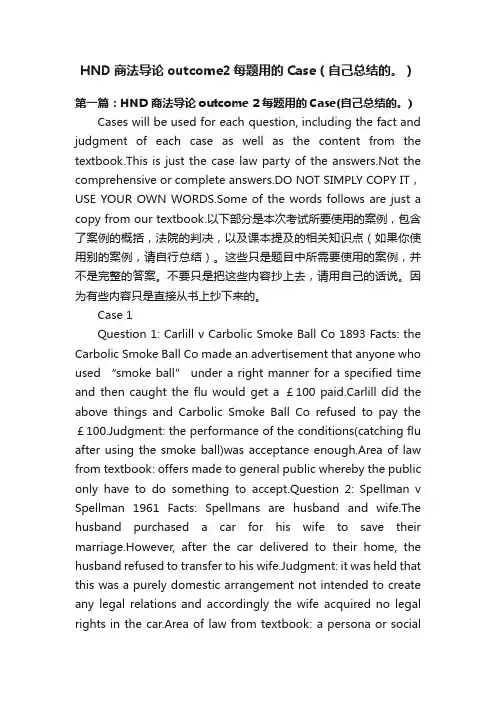 HND 商法导论 outcome2 每题用的 Case（自己总结的。）

第一篇：HND 商法导论 outcome 2 每题用的 Case(自己总结的。)

Cases will be used for each question, including the fact and judgment of each case as well as the content from the textbook.This is just the case law party of the answers.Not the comprehensive or complete answers.DO NOT SIMPLY COPY IT，USE YOUR OWN WORDS.Some of the words follows are just a copy from our textbook.以下部分是本次考试所要使用的案例，包含了案例的概括，法院的判决，以及课本提及的相关知识点（如果你使用别的案例，请自行总结）。这些只是题目中所需要使用的案例，并不是完整的答案。不要只是把这些内容抄上去，请用自己的话说。因为有些内容只是直接从书上抄下来的。

Case 1

Question 1: Carlill v Carbolic Smoke Ball Co 1893 Facts: the Carbolic Smoke Ball Co made an advertisement that anyone who used “smoke ball” under a right manner for a specified time and then caught the flu would get a ￡100 paid.Carlill did the above things and Carbolic Smoke Ball Co refused to pay the ￡100.Judgment: the performance of the conditions(catching flu after using the smoke ball)was acceptance enough.Area of law from textbook: offers made to general public whereby the public only have to do something to accept.Question 2: Spellman v Spellman 1961 Facts: Spellmans are husband and wife.The husband purchased a car for his wife to save their marriage.However, after the car delivered to their home, the husband refused to transfer to his wife.Judgment: it was held that this was a purely domestic arrangement not intended to create any legal relations and accordingly the wife acquired no legal rights in the car.Area of law from textbook: a persona or social